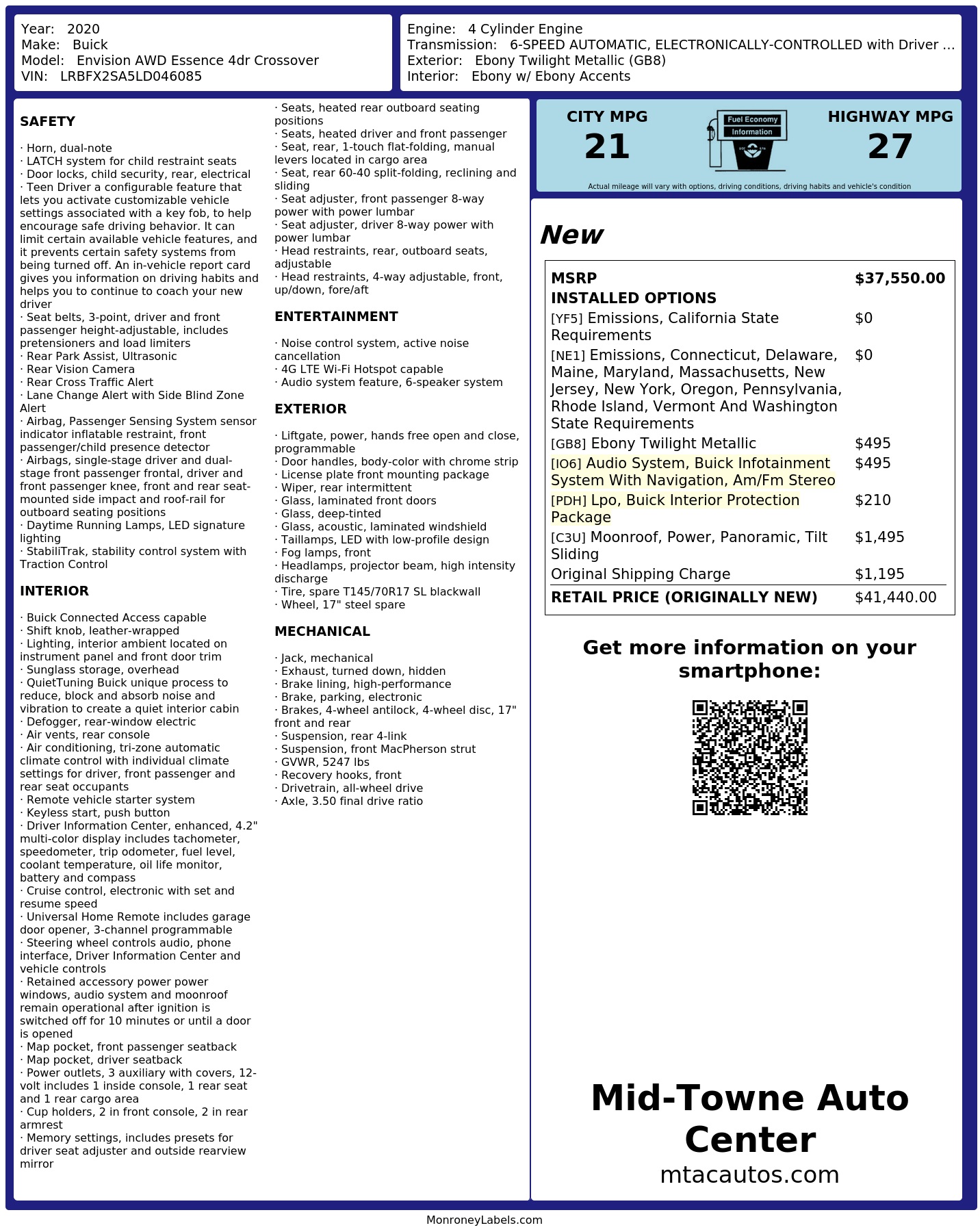 Year: 2020
Make: Buick
Model: Envision AWD Essence 4dr Crossover
VIN: LRBFX2SA5LD046085

Engine: 4 Cylinder Engine
Transmission: 6-SPEED AUTOMATIC, ELECTRONICALLY-CONTROLLED with Driver ...
Exterior: Ebony Twilight Metallic (GB8)
Interior: Ebony w/ Ebony Accents

SAFETY

· Horn, dual-note
· LATCH system for child restraint seats
· Door locks, child security, rear, electrical
· Teen Driver a configurable feature that lets you activate customizable vehicle settings associated with a key fob, to help encourage safe driving behavior. It can limit certain available vehicle features, and it prevents certain safety systems from being turned off. An in-vehicle report card gives you information on driving habits and helps you to continue to coach your new driver
· Seat belts, 3-point, driver and front passenger height-adjustable, includes pretensioners and load limiters
· Rear Park Assist, Ultrasonic
· Rear Vision Camera
· Rear Cross Traffic Alert
· Lane Change Alert with Side Blind Zone Alert
· Airbag, Passenger Sensing System sensor indicator inflatable restraint, front passenger/child presence detector
· Airbags, single-stage driver and dual-stage front passenger frontal, driver and front passenger knee, front and rear seat-mounted side impact and roof-rail for outboard seating positions
· Daytime Running Lamps, LED signature lighting
· StabiliTrak, stability control system with Traction Control

INTERIOR

· Buick Connected Access capable
· Shift knob, leather-wrapped
· Lighting, interior ambient located on instrument panel and front door trim
· Sunglass storage, overhead
· QuietTuning Buick unique process to reduce, block and absorb noise and vibration to create a quiet interior cabin
· Defogger, rear-window electric
· Air vents, rear console
· Air conditioning, tri-zone automatic climate control with individual climate settings for driver, front passenger and rear seat occupants
· Remote vehicle starter system
· Keyless start, push button
· Driver Information Center, enhanced, 4.2" multi-color display includes tachometer, speedometer, trip odometer, fuel level, coolant temperature, oil life monitor, battery and compass
· Cruise control, electronic with set and resume speed
· Universal Home Remote includes garage door opener, 3-channel programmable
· Steering wheel controls audio, phone interface, Driver Information Center and vehicle controls
· Retained accessory power power windows, audio system and moonroof remain operational after ignition is switched off for 10 minutes or until a door is opened
· Map pocket, front passenger seatback
· Map pocket, driver seatback
· Power outlets, 3 auxiliary with covers, 12-volt includes 1 inside console, 1 rear seat and 1 rear cargo area
· Cup holders, 2 in front console, 2 in rear armrest
· Memory settings, includes presets for driver seat adjuster and outside rearview mirror
· Seats, heated rear outboard seating positions
· Seats, heated driver and front passenger
· Seat, rear, 1-touch flat-folding, manual levers located in cargo area
· Seat, rear 60-40 split-folding, reclining and sliding
· Seat adjuster, front passenger 8-way power with power lumbar
· Seat adjuster, driver 8-way power with power lumbar
· Head restraints, rear, outboard seats, adjustable
· Head restraints, 4-way adjustable, front, up/down, fore/aft

ENTERTAINMENT

· Noise control system, active noise cancellation
· 4G LTE Wi-Fi Hotspot capable
· Audio system feature, 6-speaker system

EXTERIOR

· Liftgate, power, hands free open and close, programmable
· Door handles, body-color with chrome strip
· License plate front mounting package
· Wiper, rear intermittent
· Glass, laminated front doors
· Glass, deep-tinted
· Glass, acoustic, laminated windshield
· Taillamps, LED with low-profile design
· Fog lamps, front
· Headlamps, projector beam, high intensity discharge
· Tire, spare T145/70R17 SL blackwall
· Wheel, 17" steel spare

MECHANICAL

· Jack, mechanical
· Exhaust, turned down, hidden
· Brake lining, high-performance
· Brake, parking, electronic
· Brakes, 4-wheel antilock, 4-wheel disc, 17" front and rear
· Suspension, rear 4-link
· Suspension, front MacPherson strut
· GVWR, 5247 lbs
· Recovery hooks, front
· Drivetrain, all-wheel drive
· Axle, 3.50 final drive ratio

CITY MPG
21
Fuel Economy Information
HIGHWAY MPG
27
Actual mileage will vary with options, driving conditions, driving habits and vehicle's condition

New

| MSRP | $37,550.00 |
|---|---|
| INSTALLED OPTIONS | |
| [YF5] Emissions, California State Requirements | $0 |
| [NE1] Emissions, Connecticut, Delaware, Maine, Maryland, Massachusetts, New Jersey, New York, Oregon, Pennsylvania, Rhode Island, Vermont And Washington State Requirements | $0 |
| [GB8] Ebony Twilight Metallic | $495 |
| [IO6] Audio System, Buick Infotainment System With Navigation, Am/Fm Stereo | $495 |
| [PDH] Lpo, Buick Interior Protection Package | $210 |
| [C3U] Moonroof, Power, Panoramic, Tilt Sliding | $1,495 |
| Original Shipping Charge | $1,195 |
| RETAIL PRICE (ORIGINALLY NEW) | $41,440.00 |

Get more information on your smartphone:

Mid-Towne Auto Center
mtacautos.com

MonroneyLabels.com